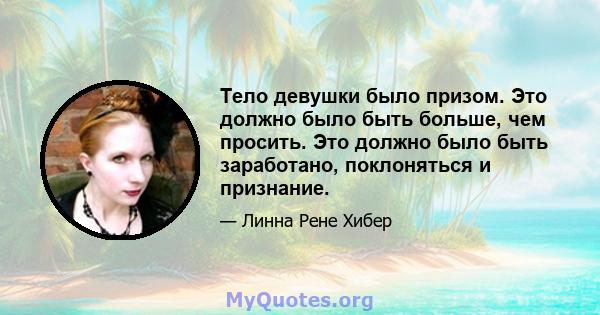 Тело девушки было призом. Это должно было быть больше, чем просить. Это должно было быть заработано, поклоняться и признание.

— Линна Рене Хибер

MyQuotes.org